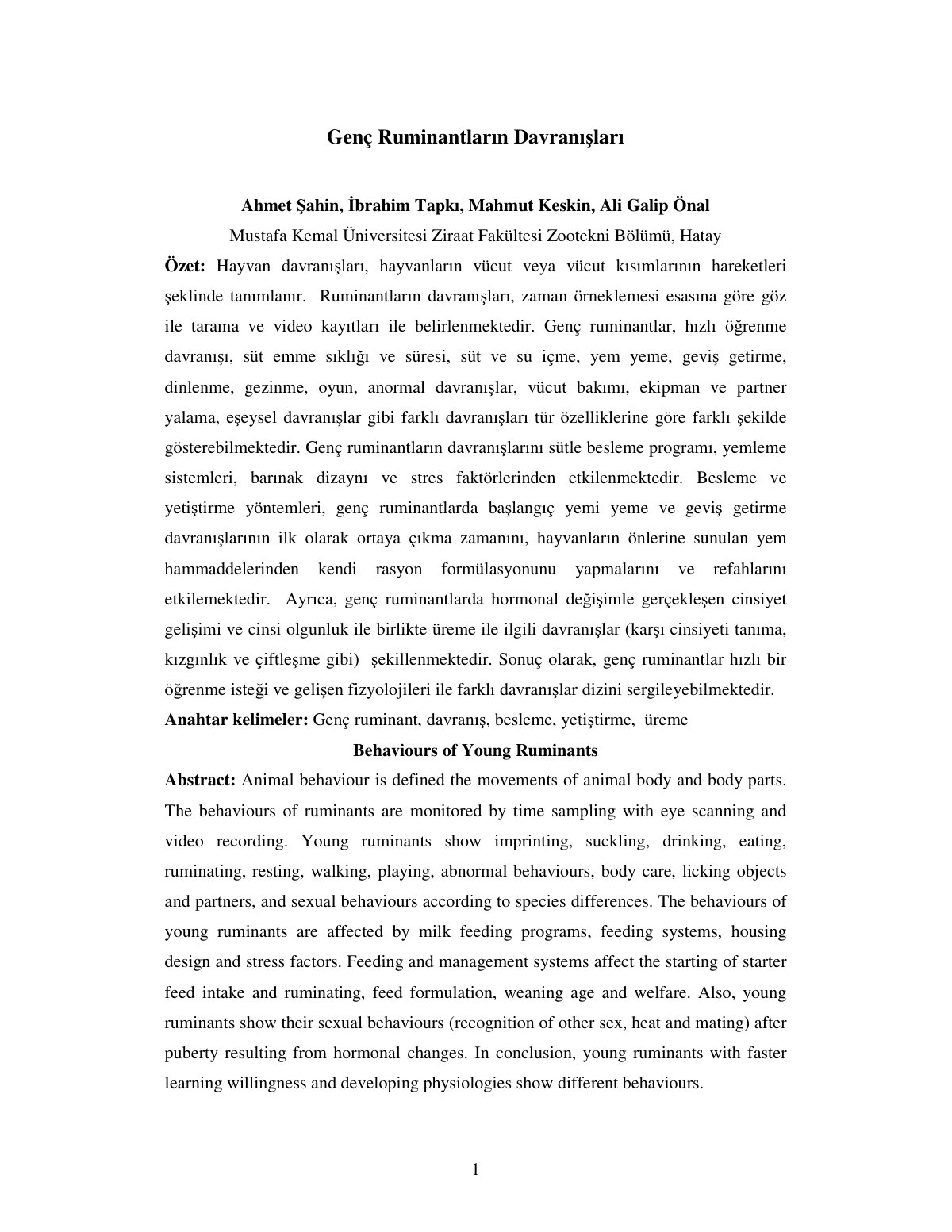 Genç Ruminantların Davranışları

Ahmet Şahin, İbrahim Tapkı, Mahmut Keskin, Ali Galip Önal

Mustafa Kemal Üniversitesi Ziraat Fakültesi Zootekni Bölümü, Hatay

Özet: Hayvan davranışları, hayvanların vücut veya vücut kısımlarının hareketleri şeklinde tanımlanır. Ruminantların davranışları, zaman örneklemesi esasına göre göz ile tarama ve video kayıtları ile belirlenmektedir. Genç ruminantlar, hızlı öğrenme davranışı, süt emme sıklığı ve süresi, süt ve su içme, yem yeme, geviş getirme, dinlenme, gezinme, oyun, anormal davranışlar, vücut bakımı, ekipman ve partner yalama, eşeysel davranışlar gibi farklı davranışları tür özelliklerine göre farklı şekilde gösterebilmektedir. Genç ruminantların davranışlarını sütle besleme programı, yemleme sistemleri, barınak dizaynı ve stres faktörlerinden etkilenmektedir. Besleme ve yetiştirme yöntemleri, genç ruminantlarda başlangıç yemi yeme ve geviş getirme davranışlarının ilk olarak ortaya çıkma zamanını, hayvanların önlerine sunulan yem hammaddelerinden kendi rasyon formülasyonunu yapmalarını ve refahlarını etkilemektedir. Ayrıca, genç ruminantlarda hormonal değişimle gerçekleşen cinsiyet gelişimi ve cinsi olgunluk ile birlikte üreme ile ilgili davranışlar (karşı cinsiyeti tanıma, kızgınlık ve çiftleşme gibi) şekillenmektedir. Sonuç olarak, genç ruminantlar hızlı bir öğrenme isteği ve gelişen fizyolojileri ile farklı davranışlar dizini sergileyebilmektedir.

Anahtar kelimeler: Genç ruminant, davranış, besleme, yetiştirme, üreme

Behaviours of Young Ruminants

Abstract: Animal behaviour is defined the movements of animal body and body parts. The behaviours of ruminants are monitored by time sampling with eye scanning and video recording. Young ruminants show imprinting, suckling, drinking, eating, ruminating, resting, walking, playing, abnormal behaviours, body care, licking objects and partners, and sexual behaviours according to species differences. The behaviours of young ruminants are affected by milk feeding programs, feeding systems, housing design and stress factors. Feeding and management systems affect the starting of starter feed intake and ruminating, feed formulation, weaning age and welfare. Also, young ruminants show their sexual behaviours (recognition of other sex, heat and mating) after puberty resulting from hormonal changes. In conclusion, young ruminants with faster learning willingness and developing physiologies show different behaviours.

1